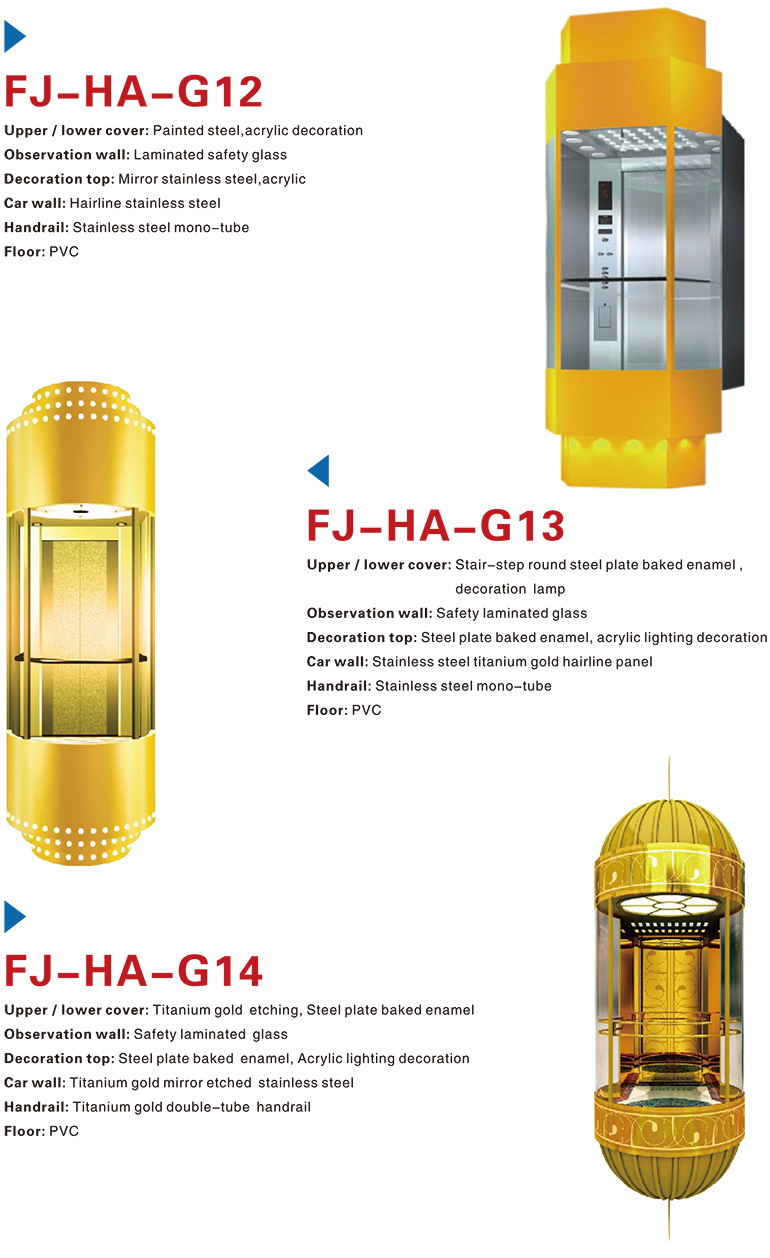 FJ–HA–G12

Upper / lower cover: Painted steel,acrylic decoration
Observation wall: Laminated safety glass
Decoration top: Mirror stainless steel,acrylic
Car wall: Hairline stainless steel
Handrail: Stainless steel mono–tube
Floor: PVC

FJ–HA–G13

Upper / lower cover: Stair–step round steel plate baked enamel , decoration lamp
Observation wall: Safety laminated glass
Decoration top: Steel plate baked enamel, acrylic lighting decoration
Car wall: Stainless steel titanium gold hairline panel
Handrail: Stainless steel mono–tube
Floor: PVC

FJ–HA–G14

Upper / lower cover: Titanium gold etching, Steel plate baked enamel
Observation wall: Safety laminated glass
Decoration top: Steel plate baked enamel, Acrylic lighting decoration
Car wall: Titanium gold mirror etched stainless steel
Handrail: Titanium gold double–tube handrail
Floor: PVC